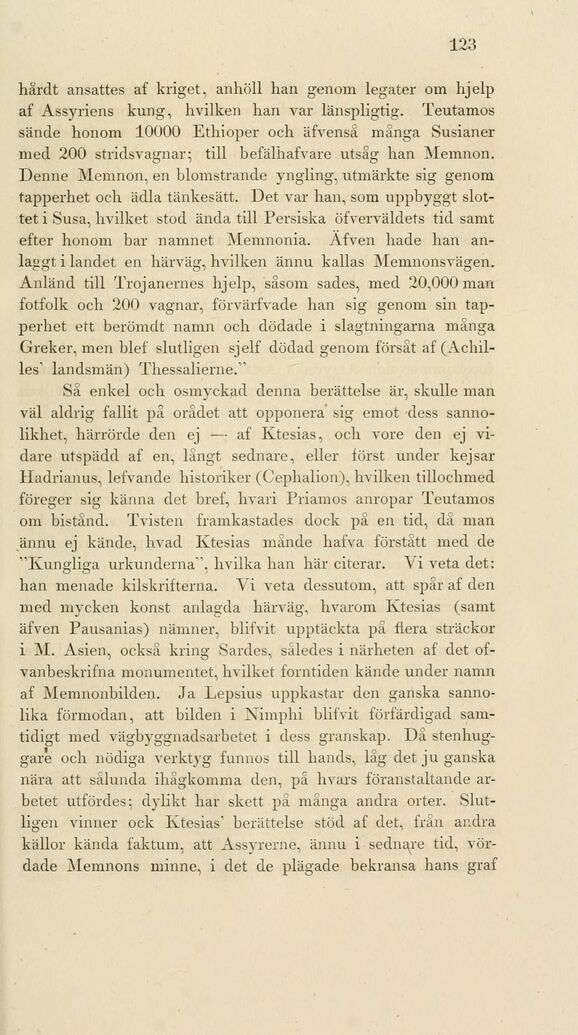 123

hårdt ansattes af kriget, anhöll han genom legater om hjelp af Assyriens kung, hvilken han var länspligtig. Teutamos sände honom 10000 Ethioper och äfvenså många Susianer med 200 stridsvagnar; till befälhafvare utsåg han Memnon. Denne Memnon, en blomstrande yngling, utmärkte sig genom tapperhet och ädla tänkesätt. Det var han, som uppbyggt slottet i Susa, hvilket stod ända till Persiska öfverväldets tid samt efter honom bar namnet Memnonia. Äfven hade han anlaggt i landet en härväg, hvilken ännu kallas Memnonsvägen. Anländ till Trojanernes hjelp, såsom sades, med 20,000 man fotfolk och 200 vagnar, förvärfvade han sig genom sin tapperhet ett berömdt namn och dödade i slagtningarna många Greker, men blef slutligen sjelf dödad genom försåt af (Achilles' landsmän) Thessalierne."

Så enkel och osmyckad denna berättelse är, skulle man väl aldrig fallit på orådet att opponera sig emot dess sannolikhet, härrörde den ej — af Ktesias, och vore den ej vidare utspädd af en, långt sednare, eller först under kejsar Hadrianus, lefvande historiker (Cephalion), hvilken tillochmed föreger sig känna det bref, hvari Priamos anropar Teutamos om bistånd. Tvisten framkastades dock på en tid, då man ännu ej kände, hvad Ktesias månde hafva förstått med de "Kungliga urkunderna", hvilka han här citerar. Vi veta det: han menade kilskrifterna. Vi veta dessutom, att spår af den med mycken konst anlagda härväg, hvarom Ktesias (samt äfven Pausanias) nämner, blifvit upptäckta på flera sträckor i M. Asien, också kring Sardes, således i närheten af det ofvanbeskrifna monumentet, hvilket forntiden kände under namn af Memnonbilden. Ja Lepsius uppkastar den ganska sannolika förmodan, att bilden i Nimphi blifvit förfärdigad samtidigt med vägbyggnadsarbetet i dess granskap. Då stenhuggare och nödiga verktyg funnos till hands, låg det ju ganska nära att sålunda ihågkomma den, på hvars föranstaltande arbetet utfördes; dylikt har skett på många andra orter. Slutligen vinner ock Ktesias' berättelse stöd af det, från andra källor kända faktum, att Assyrerne, ännu i sednare tid, vördade Memnons minne, i det de plägade bekransa hans graf